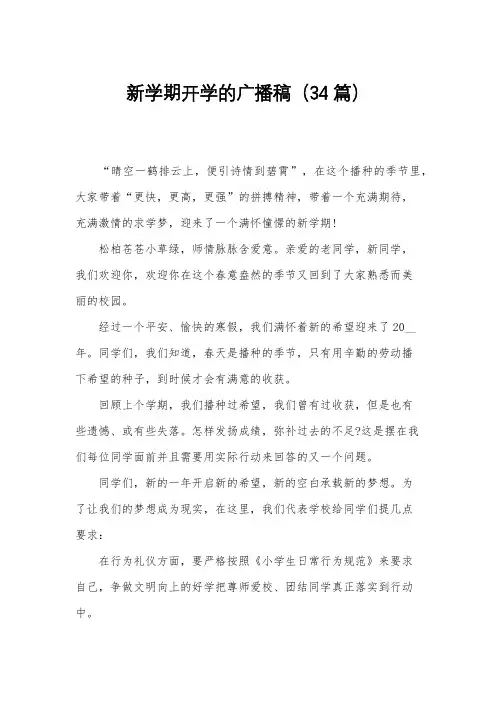 新学期开学的广播稿（34篇）

“晴空一鹤排云上，便引诗情到碧霄”，在这个播种的季节里，大家带着“更快，更高，更强”的拼搏精神，带着一个充满期待，充满激情的求学梦，迎来了一个满怀憧憬的新学期！

松柏苍苍小草绿，师情脉脉含爱意。亲爱的老同学，新同学，我们欢迎你，欢迎你在这个春意盎然的季节又回到了大家熟悉而美丽的校园。

经过一个平安、愉快的寒假，我们满怀着新的希望迎来了20__年。同学们，我们知道，春天是播种的季节，只有用辛勤的劳动播下希望的种子，到时候才会有满意的收获。

回顾上个学期，我们播种过希望，我们曾有过收获，但是也有些遗憾、或有些失落。怎样发扬成绩，弥补过去的不足?这是摆在我们每位同学面前并且需要用实际行动来回答的又一个问题。

同学们，新的一年开启新的希望，新的空白承载新的梦想。为了让我们的梦想成为现实，在这里，我们代表学校给同学们提几点要求：

在行为礼仪方面，要严格按照《小学生日常行为规范》来要求自己，争做文明向上的好学把尊师爱校、团结同学真正落实到行动中。